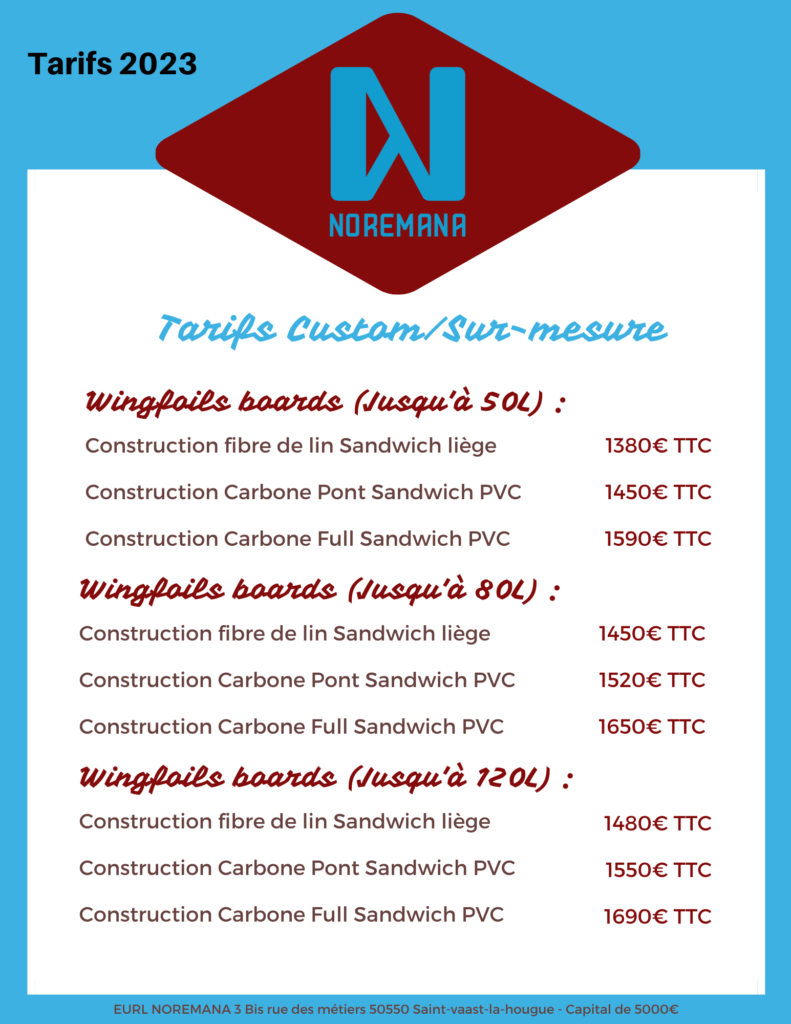 Tarifs 2023

NOREMANA

Tarifs Custom/Sur-mesure

Wingfoils boards (Jusqu'à 50L) :

Construction fibre de lin Sandwich liège 1380€ TTC

Construction Carbone Pont Sandwich PVC 1450€ TTC

Construction Carbone Full Sandwich PVC 1590€ TTC

Wingfoils boards (Jusqu'à 80L) :

Construction fibre de lin Sandwich liège 1450€ TTC

Construction Carbone Pont Sandwich PVC 1520€ TTC

Construction Carbone Full Sandwich PVC 1650€ TTC

Wingfoils boards (Jusqu'à 120L) :

Construction fibre de lin Sandwich liège 1480€ TTC

Construction Carbone Pont Sandwich PVC 1550€ TTC

Construction Carbone Full Sandwich PVC 1690€ TTC

EURL NOREMANA 3 Bis rue des métiers 50550 Saint-vaast-la-hougue - Capital de 5000€